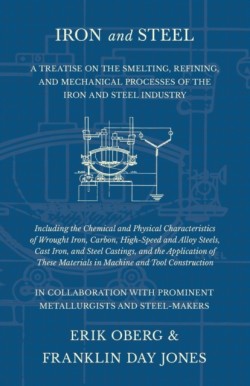 IRON and STEEL

A TREATISE ON THE SMELTING, REFINING, AND MECHANICAL PROCESSES OF THE IRON AND STEEL INDUSTRY

Including the Chemical and Physical Characteristics of Wrought Iron, Carbon, High-Speed and Alloy Steels, Cast Iron, and Steel Castings, and the Application of These Materials in Machine and Tool Construction

IN COLLABORATION WITH PROMINENT METALLURGISTS AND STEEL-MAKERS

ERIK OBERG &
FRANKLIN DAY JONES